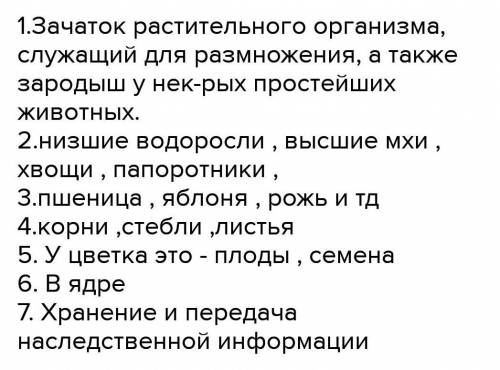 1.Зачаток растительного организма, служащий для размножения, а также зародыш у нек-рых простейших животных.
2.низшие водоросли , высшие мхи , хвощи , папоротники ,
3.пшеница , яблоня , рожь и тд
4.корни ,стебли ,листья
5. У цветка это - плоды , семена
6. В ядре
7. Хранение и передача наследственной информации